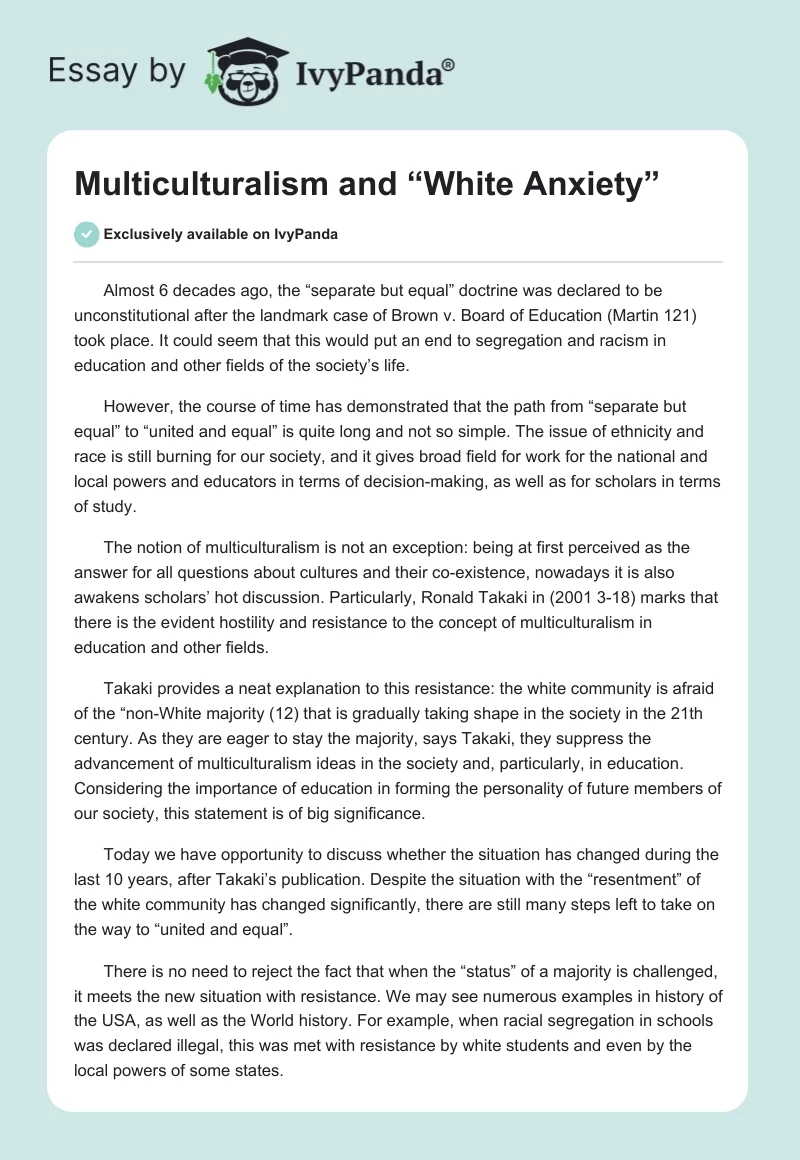 Essay by IvyPanda®

Multiculturalism and “White Anxiety”

Exclusively available on IvyPanda

Almost 6 decades ago, the “separate but equal” doctrine was declared to be unconstitutional after the landmark case of Brown v. Board of Education (Martin 121) took place. It could seem that this would put an end to segregation and racism in education and other fields of the society’s life.

However, the course of time has demonstrated that the path from “separate but equal” to “united and equal” is quite long and not so simple. The issue of ethnicity and race is still burning for our society, and it gives broad field for work for the national and local powers and educators in terms of decision-making, as well as for scholars in terms of study.

The notion of multiculturalism is not an exception: being at first perceived as the answer for all questions about cultures and their co-existence, nowadays it is also awakens scholars’ hot discussion. Particularly, Ronald Takaki in (2001 3-18) marks that there is the evident hostility and resistance to the concept of multiculturalism in education and other fields.

Takaki provides a neat explanation to this resistance: the white community is afraid of the “non-White majority (12) that is gradually taking shape in the society in the 21th century. As they are eager to stay the majority, says Takaki, they suppress the advancement of multiculturalism ideas in the society and, particularly, in education. Considering the importance of education in forming the personality of future members of our society, this statement is of big significance.

Today we have opportunity to discuss whether the situation has changed during the last 10 years, after Takaki’s publication. Despite the situation with the “resentment” of the white community has changed significantly, there are still many steps left to take on the way to “united and equal”.

There is no need to reject the fact that when the “status” of a majority is challenged, it meets the new situation with resistance. We may see numerous examples in history of the USA, as well as the World history. For example, when racial segregation in schools was declared illegal, this was met with resistance by white students and even by the local powers of some states.